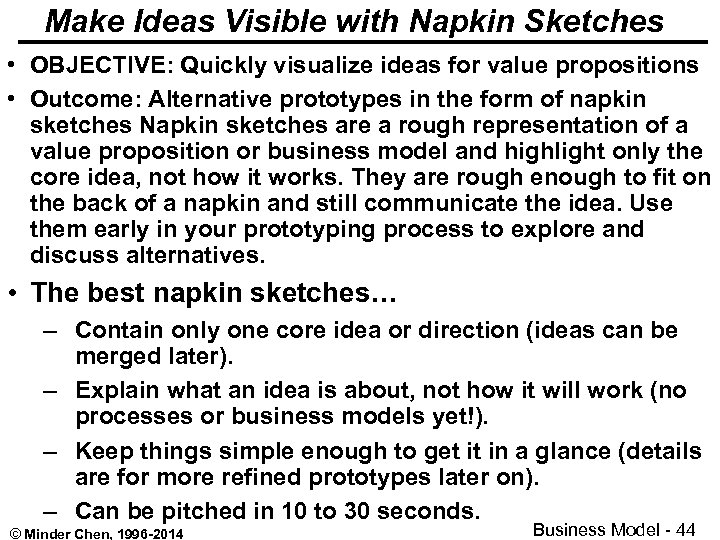 Make Ideas Visible with Napkin Sketches

• OBJECTIVE: Quickly visualize ideas for value propositions

• Outcome: Alternative prototypes in the form of napkin sketches Napkin sketches are a rough representation of a value proposition or business model and highlight only the core idea, not how it works. They are rough enough to fit on the back of a napkin and still communicate the idea. Use them early in your prototyping process to explore and discuss alternatives.

• The best napkin sketches…

– Contain only one core idea or direction (ideas can be merged later).

– Explain what an idea is about, not how it will work (no processes or business models yet!).

– Keep things simple enough to get it in a glance (details are for more refined prototypes later on).

– Can be pitched in 10 to 30 seconds.

© Minder Chen, 1996-2014

Business Model - 44